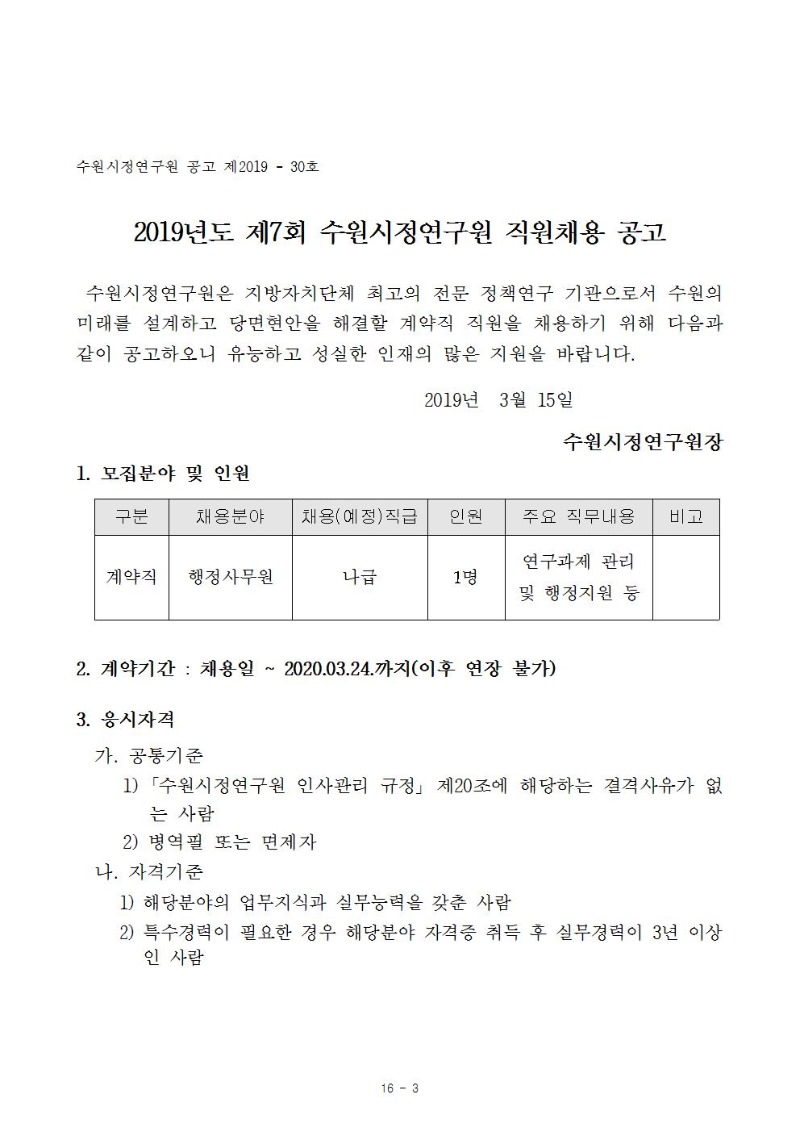 수원시정연구원 공고 제2019 - 30호

2019년도 제7회 수원시정연구원 직원채용 공고

수원시정연구원은 지방자치단체 최고의 전문 정책연구 기관으로서 수원의 미래를 설계하고 당면현안을 해결할 계약직 직원을 채용하기 위해 다음과 같이 공고하오니 유능하고 성실한 인재의 많은 지원을 바랍니다.

2019년 3월 15일

수원시정연구원장

1. 모집분야 및 인원

| 구분 | 채용분야 | 채용(예정)직급 | 인원 | 주요 직무내용 | 비고 |
|---|---|---|---|---|---|
| 계약직 | 행정사무원 | 나급 | 1명 | 연구과제 관리 및 행정지원 등 | |

2. 계약기간 : 채용일 ~ 2020.03.24.까지(이후 연장 불가)

3. 응시자격

가. 공통기준

1) 「수원시정연구원 인사관리 규정」 제20조에 해당하는 결격사유가 없는 사람

2) 병역필 또는 면제자

나. 자격기준

1) 해당분야의 업무지식과 실무능력을 갖춘 사람

2) 특수경력이 필요한 경우 해당분야 자격증 취득 후 실무경력이 3년 이상인 사람

16 - 3